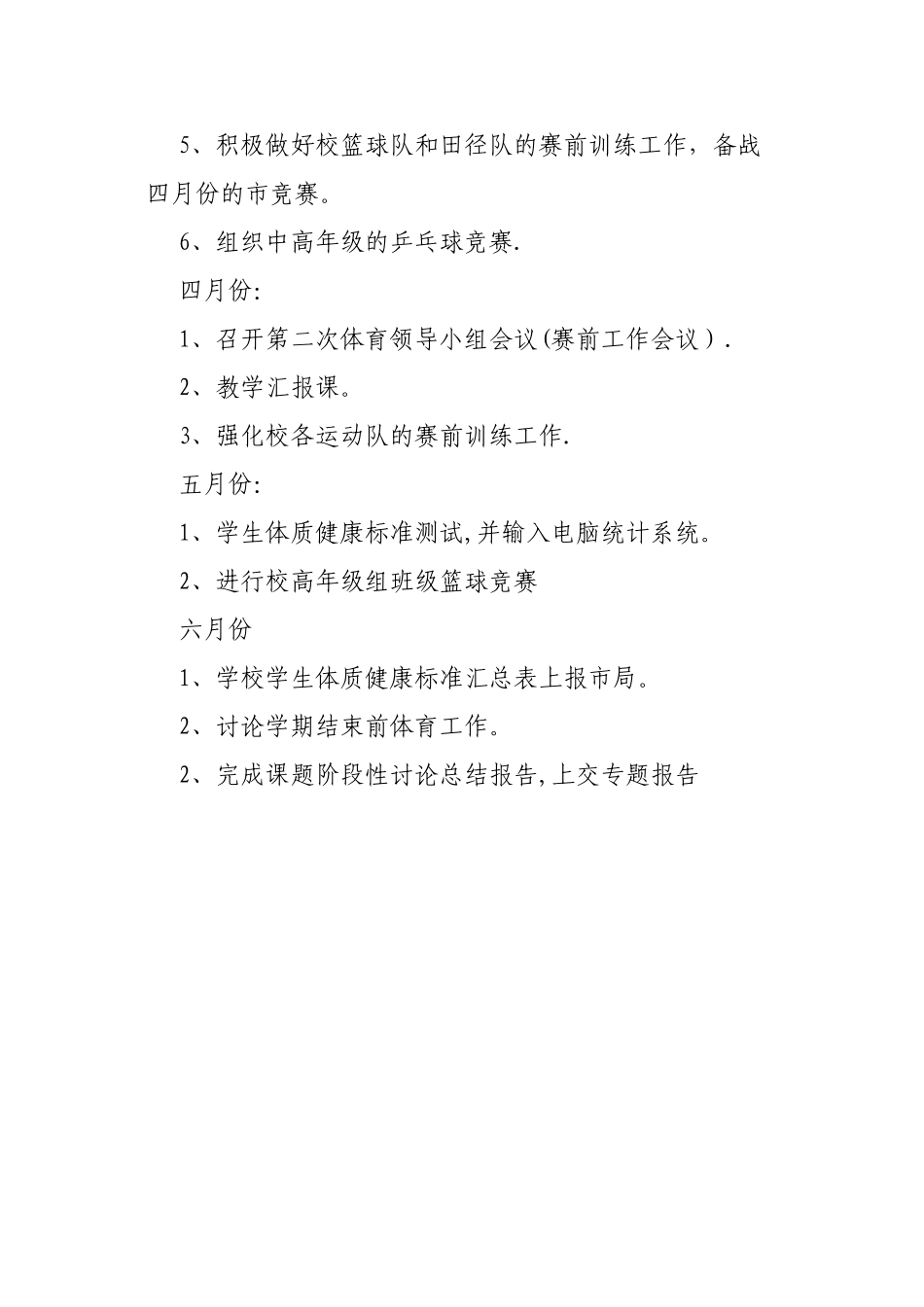 5、积极做好校篮球队和田径队的赛前训练工作，备战四月份的市竞赛。

6、组织中高年级的乒乓球竞赛.

四月份:

1、召开第二次体育领导小组会议(赛前工作会议）.

2、教学汇报课。

3、强化校各运动队的赛前训练工作.

五月份:

1、学生体质健康标准测试,并输入电脑统计系统。

2、进行校高年级组班级篮球竞赛

六月份

1、学校学生体质健康标准汇总表上报市局。

2、讨论学期结束前体育工作。

2、完成课题阶段性讨论总结报告,上交专题报告